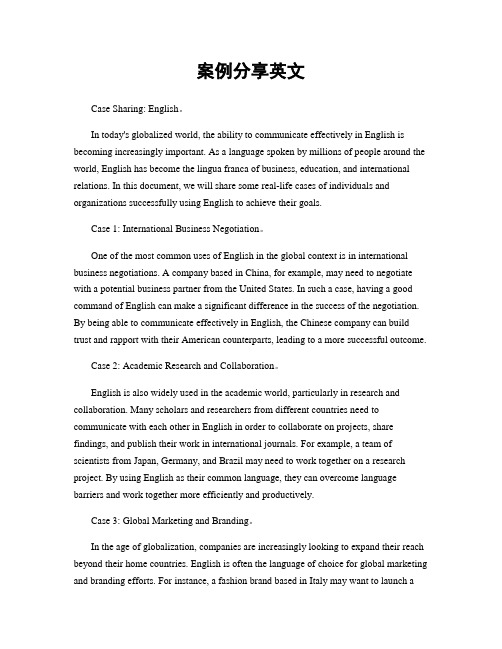 案例分享英文

Case Sharing: English。

In today's globalized world, the ability to communicate effectively in English is becoming increasingly important. As a language spoken by millions of people around the world, English has become the lingua franca of business, education, and international relations. In this document, we will share some real-life cases of individuals and organizations successfully using English to achieve their goals.

Case 1: International Business Negotiation。

One of the most common uses of English in the global context is in international business negotiations. A company based in China, for example, may need to negotiate with a potential business partner from the United States. In such a case, having a good command of English can make a significant difference in the success of the negotiation. By being able to communicate effectively in English, the Chinese company can build trust and rapport with their American counterparts, leading to a more successful outcome.

Case 2: Academic Research and Collaboration。

English is also widely used in the academic world, particularly in research and collaboration. Many scholars and researchers from different countries need to communicate with each other in English in order to collaborate on projects, share findings, and publish their work in international journals. For example, a team of scientists from Japan, Germany, and Brazil may need to work together on a research project. By using English as their common language, they can overcome language barriers and work together more efficiently and productively.

Case 3: Global Marketing and Branding。

In the age of globalization, companies are increasingly looking to expand their reach beyond their home countries. English is often the language of choice for global marketing and branding efforts. For instance, a fashion brand based in Italy may want to launch a